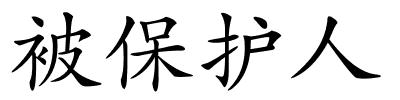 被保护人